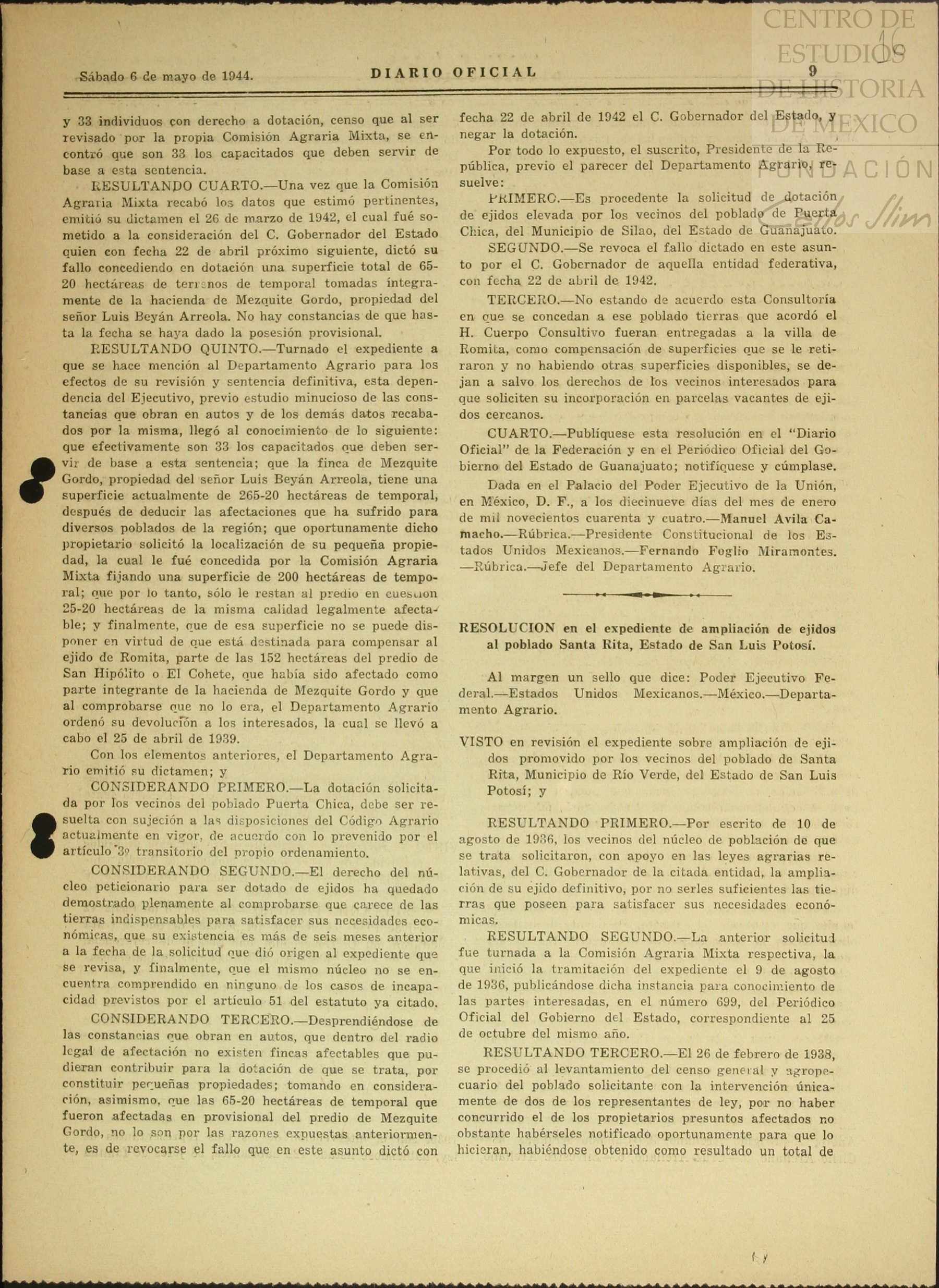 CENTRO DE ESTUDIOS DE HISTORIA DE MEXICO
FUNDACIÓN Carlos Slim

16

Sábado 6 de mayo de 1944. DIARIO OFICIAL 9

y 33 individuos con derecho a dotación, censo que al ser revisado por la propia Comisión Agraria Mixta, se encontró que son 33 los capacitados que deben servir de base a esta sentencia.

RESULTANDO CUARTO.—Una vez que la Comisión Agraria Mixta recabó los datos que estimó pertinentes, emitió su dictamen el 26 de marzo de 1942, el cual fué sometido a la consideración del C. Gobernador del Estado quien con fecha 22 de abril próximo siguiente, dictó su fallo concediendo en dotación una superficie total de 65-20 hectáreas de terrenos de temporal tomadas íntegramente de la hacienda de Mezquite Gordo, propiedad del señor Luis Beyán Arreola. No hay constancias de que hasta la fecha se haya dado la posesión provisional.

RESULTANDO QUINTO.—Turnado el expediente a que se hace mención al Departamento Agrario para los efectos de su revisión y sentencia definitiva, esta dependencia del Ejecutivo, previo estudio minucioso de las constancias que obran en autos y de los demás datos recabados por la misma, llegó al conocimiento de lo siguiente: que efectivamente son 33 los capacitados que deben servir de base a esta sentencia; que la finca de Mezquite Gordo, propiedad del señor Luis Beyán Arreola, tiene una superficie actualmente de 265-20 hectáreas de temporal, después de deducir las afectaciones que ha sufrido para diversos poblados de la región; que oportunamente dicho propietario solicitó la localización de su pequeña propiedad, la cual le fué concedida por la Comisión Agraria Mixta fijando una superficie de 200 hectáreas de temporal; que por lo tanto, sólo le restan al predio en cuestión 25-20 hectáreas de la misma calidad legalmente afectable; y finalmente, que de esa superficie no se puede disponer en virtud de que está destinada para compensar al ejido de Romita, parte de las 152 hectáreas del predio de San Hipólito o El Cohete, que había sido afectado como parte integrante de la hacienda de Mezquite Gordo y que al comprobarse que no lo era, el Departamento Agrario ordenó su devolución a los interesados, la cual se llevó a cabo el 25 de abril de 1939.

Con los elementos anteriores, el Departamento Agrario emitió su dictamen; y

CONSIDERANDO PRIMERO.—La dotación solicitada por los vecinos del poblado Puerta Chica, debe ser resuelta con sujeción a las disposiciones del Código Agrario actualmente en vigor, de acuerdo con lo prevenido por el artículo 3º transitorio del propio ordenamiento.

CONSIDERANDO SEGUNDO.—El derecho del núcleo peticionario para ser dotado de ejidos ha quedado demostrado plenamente al comprobarse que carece de las tierras indispensables para satisfacer sus necesidades económicas, que su existencia es más de seis meses anterior a la fecha de la solicitud que dió origen al expediente que se revisa, y finalmente, que el mismo núcleo no se encuentra comprendido en ninguno de los casos de incapacidad previstos por el artículo 51 del estatuto ya citado.

CONSIDERANDO TERCERO.—Desprendiéndose de las constancias que obran en autos, que dentro del radio legal de afectación no existen fincas afectables que pudieran contribuir para la dotación de que se trata, por constituir pequeñas propiedades; tomando en consideración, asimismo, que las 65-20 hectáreas de temporal que fueron afectadas en provisional del predio de Mezquite Gordo, no lo son por las razones expuestas anteriormente, es de revocarse el fallo que en este asunto dictó con fecha 22 de abril de 1942 el C. Gobernador del Estado, y negar la dotación.

Por todo lo expuesto, el suscrito, Presidente de la República, previo el parecer del Departamento Agrario, resuelve:

PRIMERO.—Es procedente la solicitud de dotación de ejidos elevada por los vecinos del poblado de Puerta Chica, del Municipio de Silao, del Estado de Guanajuato.

SEGUNDO.—Se revoca el fallo dictado en este asunto por el C. Gobernador de aquella entidad federativa, con fecha 22 de abril de 1942.

TERCERO.—No estando de acuerdo esta Consultoría en que se concedan a ese poblado tierras que acordó el H. Cuerpo Consultivo fueran entregadas a la villa de Romita, como compensación de superficies que se le retiraron y no habiendo otras superficies disponibles, se dejan a salvo los derechos de los vecinos interesados para que soliciten su incorporación en parcelas vacantes de ejidos cercanos.

CUARTO.—Publíquese esta resolución en el "Diario Oficial" de la Federación y en el Periódico Oficial del Gobierno del Estado de Guanajuato; notifíquese y cúmplase.

Dada en el Palacio del Poder Ejecutivo de la Unión, en México, D. F., a los diecinueve días del mes de enero de mil novecientos cuarenta y cuatro.—Manuel Avila Camacho.—Rúbrica.—Presidente Constitucional de los Estados Unidos Mexicanos.—Fernando Foglio Miramontes.—Rúbrica.—Jefe del Departamento Agrario.

RESOLUCION en el expediente de ampliación de ejidos al poblado Santa Rita, Estado de San Luis Potosí.

Al margen un sello que dice: Poder Ejecutivo Federal.—Estados Unidos Mexicanos.—México.—Departamento Agrario.

VISTO en revisión el expediente sobre ampliación de ejidos promovido por los vecinos del poblado de Santa Rita, Municipio de Río Verde, del Estado de San Luis Potosí; y

RESULTANDO PRIMERO.—Por escrito de 10 de agosto de 1936, los vecinos del núcleo de población de que se trata solicitaron, con apoyo en las leyes agrarias relativas, del C. Gobernador de la citada entidad, la ampliación de su ejido definitivo, por no serles suficientes las tierras que poseen para satisfacer sus necesidades económicas.

RESULTANDO SEGUNDO.—La anterior solicitud fue turnada a la Comisión Agraria Mixta respectiva, la que inició la tramitación del expediente el 9 de agosto de 1936, publicándose dicha instancia para conocimiento de las partes interesadas, en el número 699, del Periódico Oficial del Gobierno del Estado, correspondiente al 25 de octubre del mismo año.

RESULTANDO TERCERO.—El 26 de febrero de 1938, se procedió al levantamiento del censo general y agropecuario del poblado solicitante con la intervención únicamente de dos de los representantes de ley, por no haber concurrido el de los propietarios presuntos afectados no obstante habérseles notificado oportunamente para que lo hicieran, habiéndose obtenido como resultado un total de